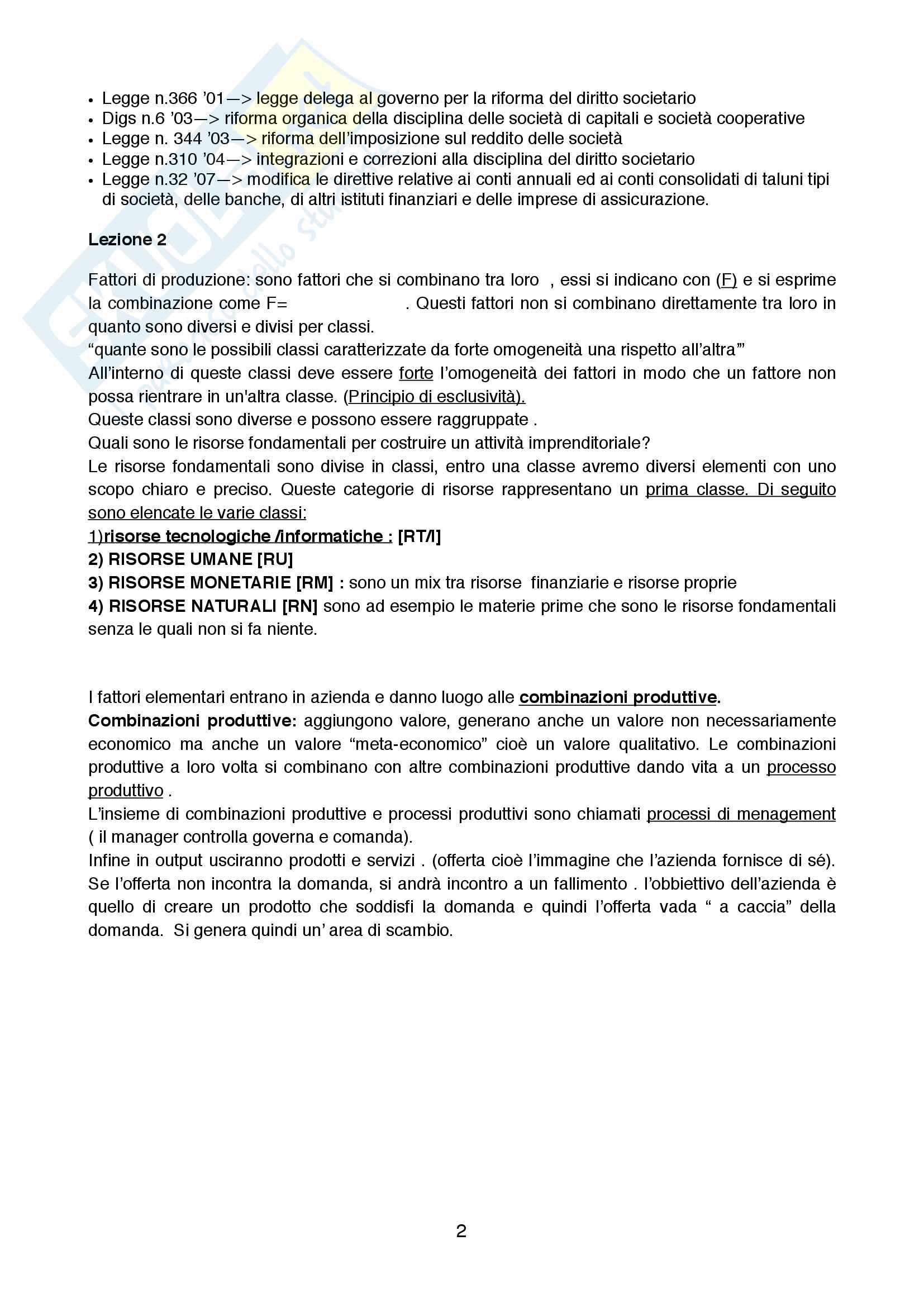 • Legge n.366 '01—> legge delega al governo per la riforma del diritto societario
• Digs n.6 '03—> riforma organica della disciplina delle società di capitali e società cooperative
• Legge n. 344 '03—> riforma dell'imposizione sul reddito delle società
• Legge n.310 '04—> integrazioni e correzioni alla disciplina del diritto societario
• Legge n.32 '07—> modifica le direttive relative ai conti annuali ed ai conti consolidati di taluni tipi di società, delle banche, di altri istituti finanziari e delle imprese di assicurazione.

Lezione 2

Fattori di produzione: sono fattori che si combinano tra loro , essi si indicano con (F) e si esprime la combinazione come F= . Questi fattori non si combinano direttamente tra loro in quanto sono diversi e divisi per classi.
"quante sono le possibili classi caratterizzate da forte omogeneità una rispetto all'altra'"
All'interno di queste classi deve essere forte l'omogeneità dei fattori in modo che un fattore non possa rientrare in un'altra classe. (Principio di esclusività).
Queste classi sono diverse e possono essere raggruppate .
Quali sono le risorse fondamentali per costruire un attività imprenditoriale?
Le risorse fondamentali sono divise in classi, entro una classe avremo diversi elementi con uno scopo chiaro e preciso. Queste categorie di risorse rappresentano un prima classe. Di seguito sono elencate le varie classi:
1)risorse tecnologiche /informatiche : [RT/I]
2) RISORSE UMANE [RU]
3) RISORSE MONETARIE [RM] : sono un mix tra risorse finanziarie e risorse proprie
4) RISORSE NATURALI [RN] sono ad esempio le materie prime che sono le risorse fondamentali senza le quali non si fa niente.

I fattori elementari entrano in azienda e danno luogo alle combinazioni produttive.
Combinazioni produttive: aggiungono valore, generano anche un valore non necessariamente economico ma anche un valore "meta-economico" cioè un valore qualitativo. Le combinazioni produttive a loro volta si combinano con altre combinazioni produttive dando vita a un processo produttivo .
L'insieme di combinazioni produttive e processi produttivi sono chiamati processi di menagement ( il manager controlla governa e comanda).
Infine in output usciranno prodotti e servizi . (offerta cioè l'immagine che l'azienda fornisce di sé). Se l'offerta non incontra la domanda, si andrà incontro a un fallimento . l'obbiettivo dell'azienda è quello di creare un prodotto che soddisfi la domanda e quindi l'offerta vada " a caccia" della domanda. Si genera quindi un' area di scambio.

2